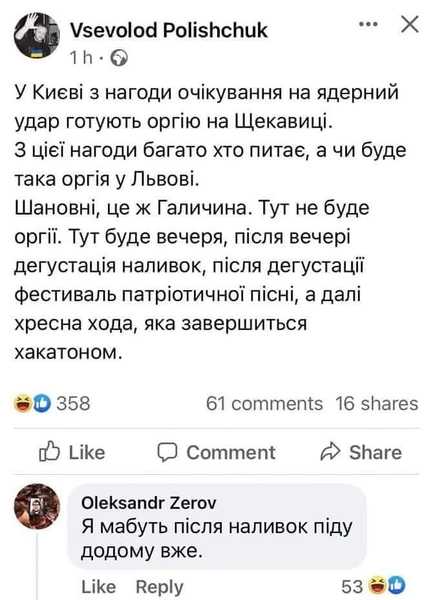 Vsevolod Polishchuk
1 h ·

У Києві з нагоди очікування на ядерний удар готують оргію на Щекавиці.
З цієї нагоди багато хто питає, а чи буде така оргія у Львові.
Шановні, це ж Галичина. Тут не буде оргії. Тут буде вечеря, після вечері дегустація наливок, після дегустації фестиваль патріотичної пісні, а далі хресна хода, яка завершиться хакатоном.

358
61 comments 16 shares

Like Comment Share

Oleksandr Zerov
Я мабуть після наливок піду додому вже.

Like Reply 53